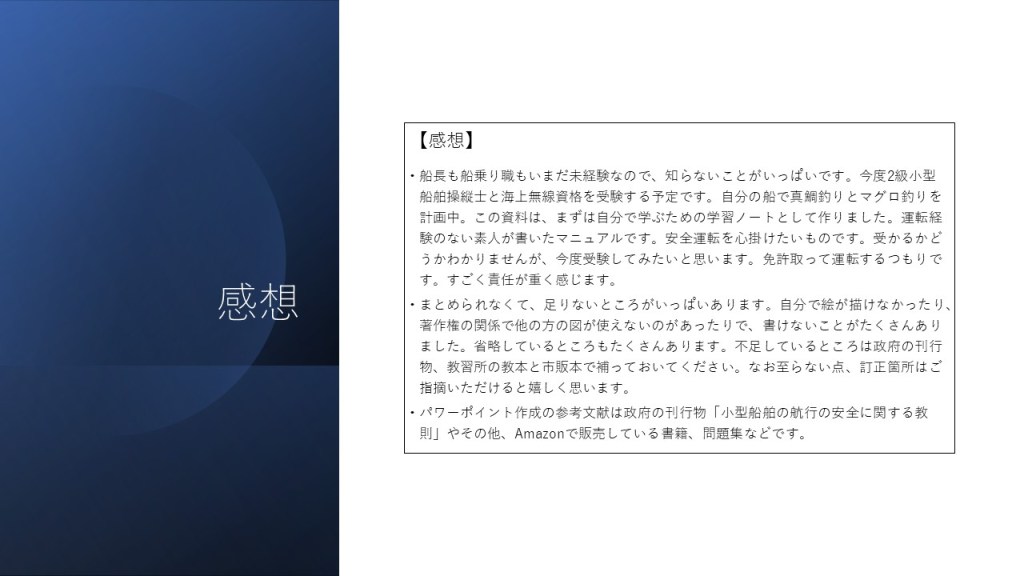 感想

【感想】

• 船長も船乗り職もいまだ未経験なので、知らないことがいっぱいです。今度2級小型船舶操縦士と海上無線資格を受験する予定です。自分の船で真鯛釣りとマグロ釣りを計画中。この資料は、まずは自分で学ぶための学習ノートとして作りました。運転経験のない素人が書いたマニュアルです。安全運転を心掛けたいものです。受かるかどうかわかりませんが、今度受験してみたいと思います。免許取って運転するつもりです。すごく責任が重く感じます。
• まとめられなくて、足りないところがいっぱいあります。自分で絵が描けなかったり、著作権の関係で他の方の図が使えないのがあったりで、書けないことがたくさんありました。省略しているところもたくさんあります。不足しているところは政府の刊行物、教習所の教本と市販本で補っておいてください。なお至らない点、訂正箇所はご指摘いただけると嬉しく思います。
• パワーポイント作成の参考文献は政府の刊行物「小型船舶の航行の安全に関する教則」やその他、Amazonで販売している書籍、問題集などです。